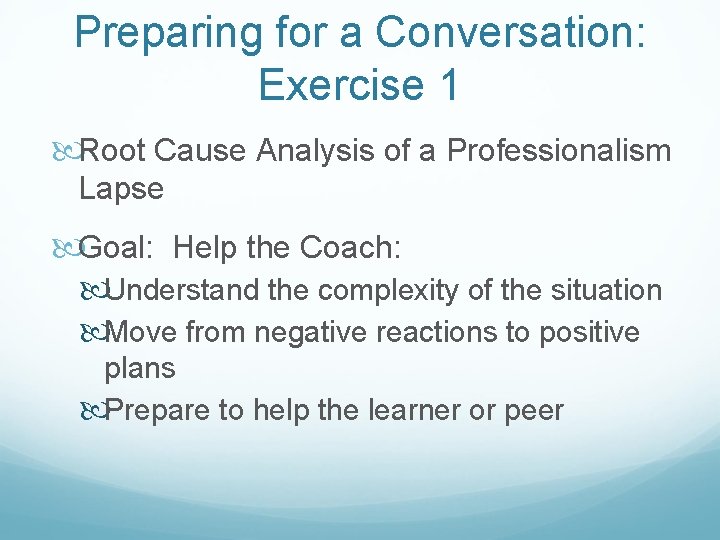 Preparing for a Conversation: Exercise 1

Root Cause Analysis of a Professionalism Lapse

Goal: Help the Coach:

Understand the complexity of the situation

Move from negative reactions to positive plans

Prepare to help the learner or peer